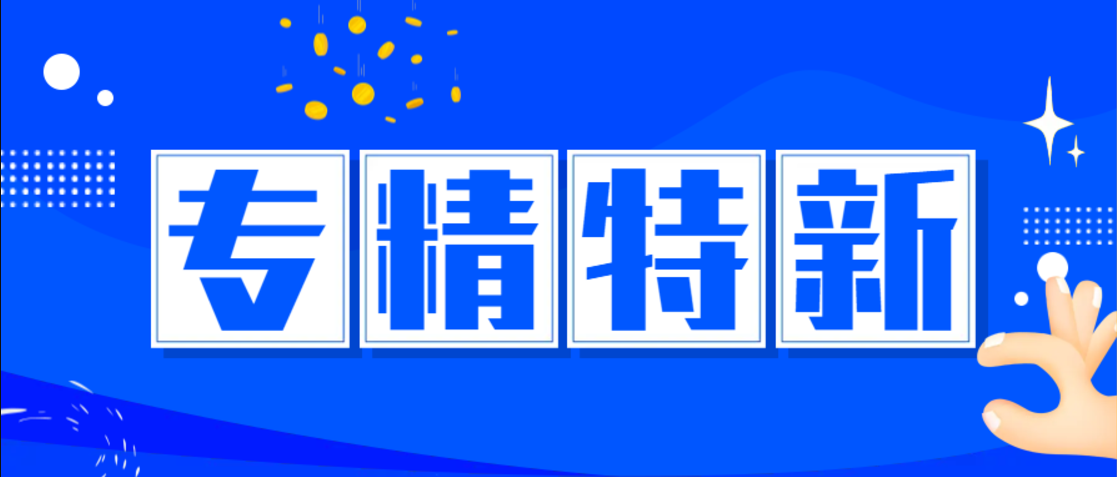 专精特新